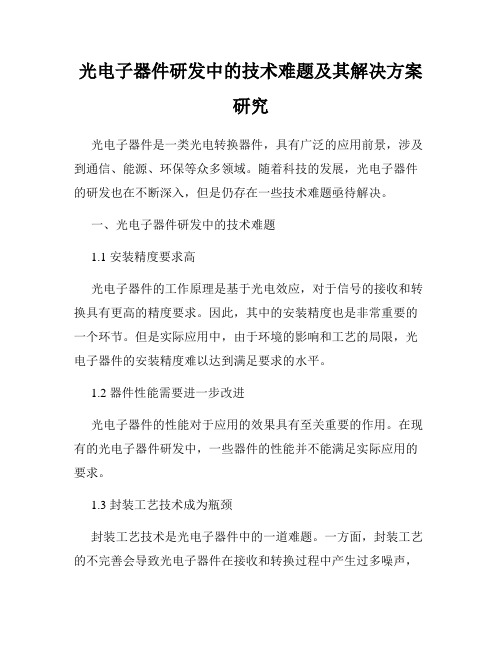 光电子器件研发中的技术难题及其解决方案研究

光电子器件是一类光电转换器件，具有广泛的应用前景，涉及到通信、能源、环保等众多领域。随着科技的发展，光电子器件的研发也在不断深入，但是仍存在一些技术难题亟待解决。

一、光电子器件研发中的技术难题

1.1 安装精度要求高

光电子器件的工作原理是基于光电效应，对于信号的接收和转换具有更高的精度要求。因此，其中的安装精度也是非常重要的一个环节。但是实际应用中，由于环境的影响和工艺的局限，光电子器件的安装精度难以达到满足要求的水平。

1.2 器件性能需要进一步改进

光电子器件的性能对于应用的效果具有至关重要的作用。在现有的光电子器件研发中，一些器件的性能并不能满足实际应用的要求。

1.3 封装工艺技术成为瓶颈

封装工艺技术是光电子器件中的一道难题。一方面，封装工艺的不完善会导致光电子器件在接收和转换过程中产生过多噪声，